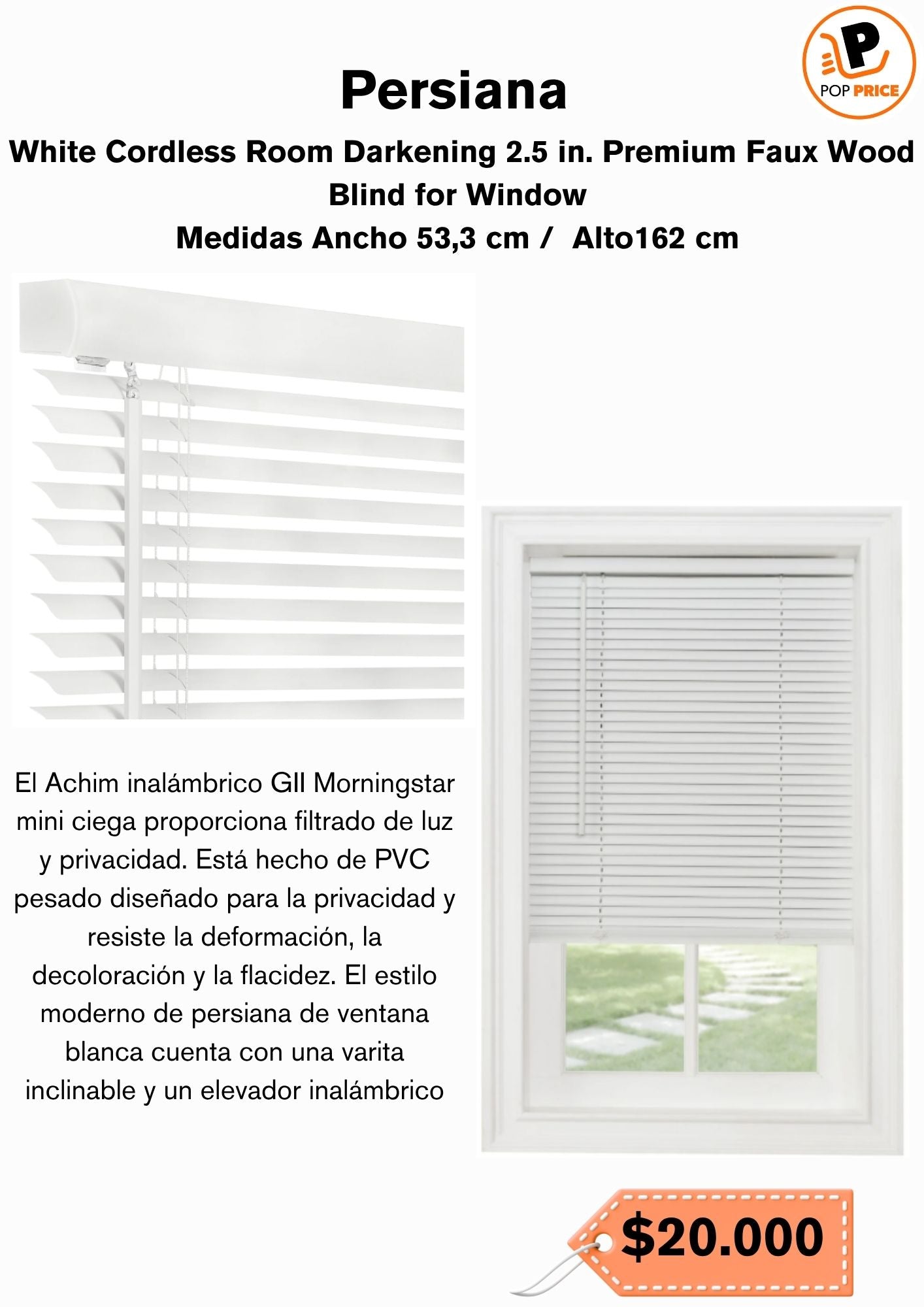 P
POP PRICE

Persiana

White Cordless Room Darkening 2.5 in. Premium Faux Wood Blind for Window
Medidas Ancho 53,3 cm / Alto162 cm

El Achim inalámbrico GII Morningstar mini ciega proporciona filtrado de luz y privacidad. Está hecho de PVC pesado diseñado para la privacidad y resiste la deformación, la decoloración y la flacidez. El estilo moderno de persiana de ventana blanca cuenta con una varita inclinable y un elevador inalámbrico

$20.000